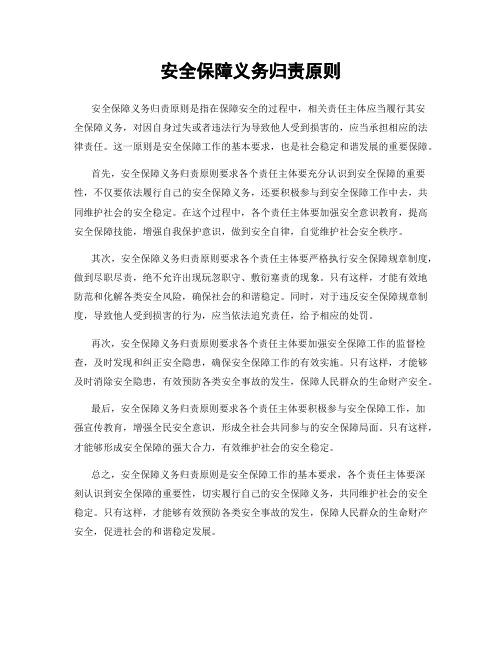 安全保障义务归责原则

安全保障义务归责原则是指在保障安全的过程中，相关责任主体应当履行其安全保障义务，对因自身过失或者违法行为导致他人受到损害的，应当承担相应的法律责任。这一原则是安全保障工作的基本要求，也是社会稳定和谐发展的重要保障。

首先，安全保障义务归责原则要求各个责任主体要充分认识到安全保障的重要性，不仅要依法履行自己的安全保障义务，还要积极参与到安全保障工作中去，共同维护社会的安全稳定。在这个过程中，各个责任主体要加强安全意识教育，提高安全保障技能，增强自我保护意识，做到安全自律，自觉维护社会安全秩序。

其次，安全保障义务归责原则要求各个责任主体要严格执行安全保障规章制度，做到尽职尽责，绝不允许出现玩忽职守、敷衍塞责的现象。只有这样，才能有效地防范和化解各类安全风险，确保社会的和谐稳定。同时，对于违反安全保障规章制度，导致他人受到损害的行为，应当依法追究责任，给予相应的处罚。

再次，安全保障义务归责原则要求各个责任主体要加强安全保障工作的监督检查，及时发现和纠正安全隐患，确保安全保障工作的有效实施。只有这样，才能够及时消除安全隐患，有效预防各类安全事故的发生，保障人民群众的生命财产安全。

最后，安全保障义务归责原则要求各个责任主体要积极参与安全保障工作，加强宣传教育，增强全民安全意识，形成全社会共同参与的安全保障局面。只有这样，才能够形成安全保障的强大合力，有效维护社会的安全稳定。

总之，安全保障义务归责原则是安全保障工作的基本要求，各个责任主体要深刻认识到安全保障的重要性，切实履行自己的安全保障义务，共同维护社会的安全稳定。只有这样，才能够有效预防各类安全事故的发生，保障人民群众的生命财产安全，促进社会的和谐稳定发展。